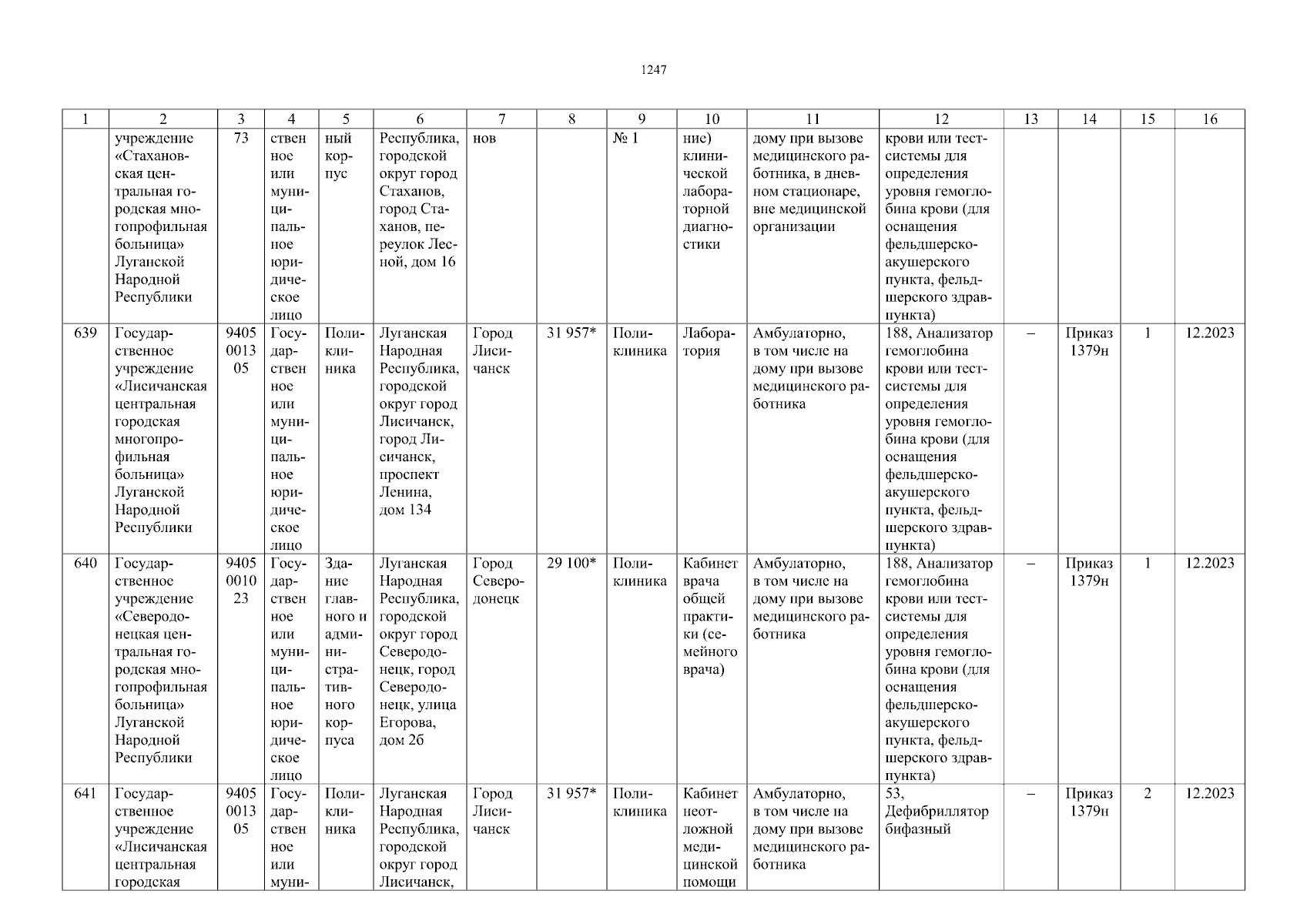 1247

| 1 | 2 | 3 | 4 | 5 | 6 | 7 | 8 | 9 | 10 | 11 | 12 | 13 | 14 | 15 | 16 |
|---|---|---|---|---|---|---|---|---|---|---|---|---|---|---|---|
| | учреждение «Стахановская центральная городская многопрофильная больница» Луганской Народной Республики | 73 | ственное или муниципальное юридическое лицо | ный корпус | Республика, городской округ город Стаханов, город Стаханов, переулок Лесной, дом 16 | нов | | № 1 | ние) клинической лабораторной диагностики | дому при вызове медицинского работника, в дневном стационаре, вне медицинской организации | крови или тест-системы для определения уровня гемоглобина крови (для оснащения фельдшерско-акушерского пункта, фельдшерского здравпункта) | | | | |
| 639 | Государственное учреждение «Лисичанская центральная городская многопрофильная больница» Луганской Народной Республики | 9405001305 | Государственное или муниципальное юридическое лицо | Поликлиника | Луганская Народная Республика, городской округ город Лисичанск, город Лисичанск, проспект Ленина, дом 134 | Город Лисичанск | 31 957* | Поликлиника | Лаборатория | Амбулаторно, в том числе на дому при вызове медицинского работника | 188, Анализатор гемоглобина крови или тест-системы для определения уровня гемоглобина крови (для оснащения фельдшерско-акушерского пункта, фельдшерского здравпункта) | – | Приказ 1379н | 1 | 12.2023 |
| 640 | Государственное учреждение «Северодонецкая центральная городская многопрофильная больница» Луганской Народной Республики | 9405001023 | Государственное или муниципальное юридическое лицо | Здание главного и административного корпуса | Луганская Народная Республика, городской округ город Северодонецк, город Северодонецк, улица Егорова, дом 2б | Город Северодонецк | 29 100* | Поликлиника | Кабинет врача общей практики (семейного врача) | Амбулаторно, в том числе на дому при вызове медицинского работника | 188, Анализатор гемоглобина крови или тест-системы для определения уровня гемоглобина крови (для оснащения фельдшерско-акушерского пункта, фельдшерского здравпункта) | – | Приказ 1379н | 1 | 12.2023 |
| 641 | Государственное учреждение «Лисичанская центральная городская | 9405001305 | Государственное или муни- | Поликлиника | Луганская Народная Республика, городской округ город Лисичанск, | Город Лисичанск | 31 957* | Поликлиника | Кабинет неотложной медицинской помощи | Амбулаторно, в том числе на дому при вызове медицинского работника | 53, Дефибриллятор бифазный | – | Приказ 1379н | 2 | 12.2023 |